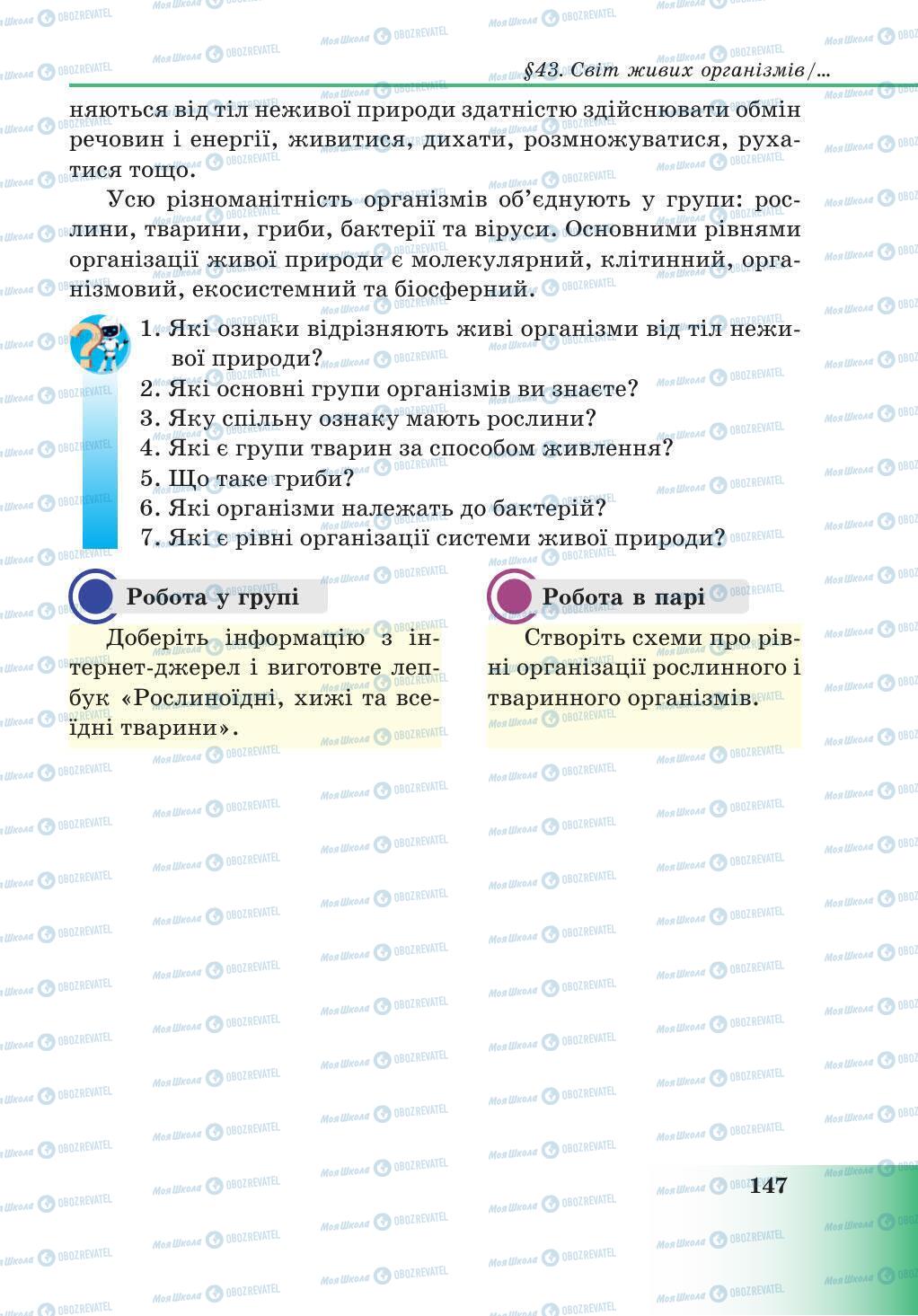 §43. Світ живих організмів/...

няються від тіл неживої природи здатністю здійснювати обмін речовин і енергії, живитися, дихати, розмножуватися, рухатися тощо.

Усю різноманітність організмів об'єднують у групи: рослини, тварини, гриби, бактерії та віруси. Основними рівнями організації живої природи є молекулярний, клітинний, організмовий, екосистемний та біосферний.

1. Які ознаки відрізняють живі організми від тіл неживої природи?
2. Які основні групи організмів ви знаєте?
3. Яку спільну ознаку мають рослини?
4. Які є групи тварин за способом живлення?
5. Що таке гриби?
6. Які організми належать до бактерій?
7. Які є рівні організації системи живої природи?

Робота у групі

Доберіть інформацію з інтернет-джерел і виготовте лепбук «Рослиноїдні, хижі та всеїдні тварини».

Робота в парі

Створіть схеми про рівні організації рослинного і тваринного організмів.

147